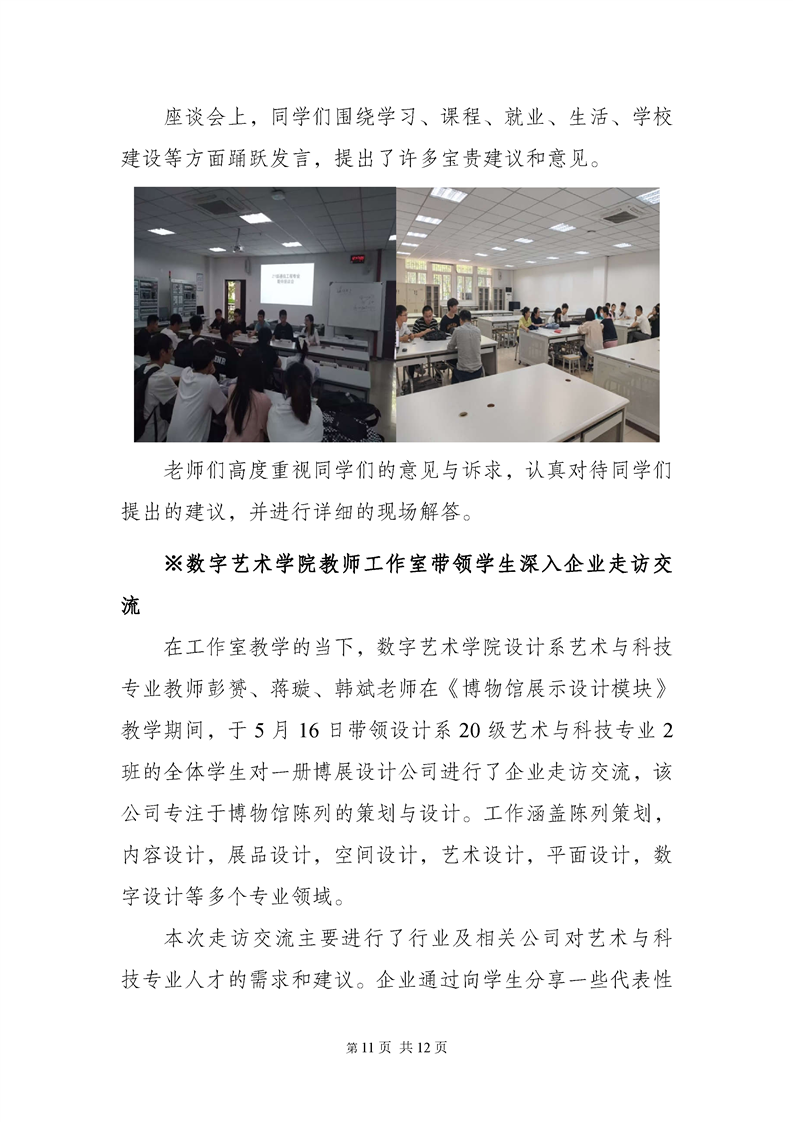 座谈会上，同学们围绕学习、课程、就业、生活、学校建设等方面踊跃发言，提出了许多宝贵建议和意见。

老师们高度重视同学们的意见与诉求，认真对待同学们提出的建议，并进行详细的现场解答。

※数字艺术学院教师工作室带领学生深入企业走访交流

在工作室教学的当下，数字艺术学院设计系艺术与科技专业教师彭赟、蒋璇、韩斌老师在《博物馆展示设计模块》教学期间，于5月16日带领设计系20级艺术与科技专业2班的全体学生对一册博展设计公司进行了企业走访交流，该公司专注于博物馆陈列的策划与设计。工作涵盖陈列策划，内容设计，展品设计，空间设计，艺术设计，平面设计，数字设计等多个专业领域。

本次走访交流主要进行了行业及相关公司对艺术与科技专业人才的需求和建议。企业通过向学生分享一些代表性

第11页 共12页